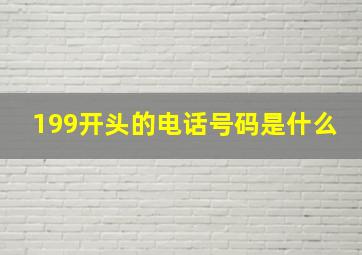 199开头的电话号码是什么